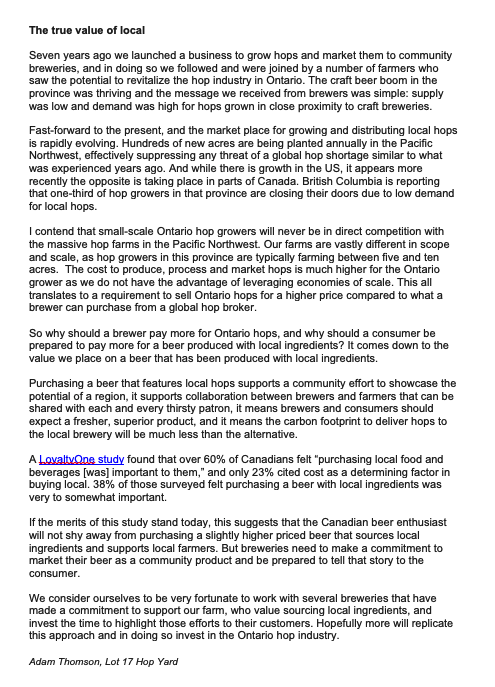 The true value of local

Seven years ago we launched a business to grow hops and market them to community breweries, and in doing so we followed and were joined by a number of farmers who saw the potential to revitalize the hop industry in Ontario. The craft beer boom in the province was thriving and the message we received from brewers was simple: supply was low and demand was high for hops grown in close proximity to craft breweries.

Fast-forward to the present, and the market place for growing and distributing local hops is rapidly evolving. Hundreds of new acres are being planted annually in the Pacific Northwest, effectively suppressing any threat of a global hop shortage similar to what was experienced years ago. And while there is growth in the US, it appears more recently the opposite is taking place in parts of Canada. British Columbia is reporting that one-third of hop growers in that province are closing their doors due to low demand for local hops.

I contend that small-scale Ontario hop growers will never be in direct competition with the massive hop farms in the Pacific Northwest. Our farms are vastly different in scope and scale, as hop growers in this province are typically farming between five and ten acres. The cost to produce, process and market hops is much higher for the Ontario grower as we do not have the advantage of leveraging economies of scale. This all translates to a requirement to sell Ontario hops for a higher price compared to what a brewer can purchase from a global hop broker.

So why should a brewer pay more for Ontario hops, and why should a consumer be prepared to pay more for a beer produced with local ingredients? It comes down to the value we place on a beer that has been produced with local ingredients.

Purchasing a beer that features local hops supports a community effort to showcase the potential of a region, it supports collaboration between brewers and farmers that can be shared with each and every thirsty patron, it means brewers and consumers should expect a fresher, superior product, and it means the carbon footprint to deliver hops to the local brewery will be much less than the alternative.

A LoyaltyOne study found that over 60% of Canadians felt "purchasing local food and beverages [was] important to them," and only 23% cited cost as a determining factor in buying local. 38% of those surveyed felt purchasing a beer with local ingredients was very to somewhat important.

If the merits of this study stand today, this suggests that the Canadian beer enthusiast will not shy away from purchasing a slightly higher priced beer that sources local ingredients and supports local farmers. But breweries need to make a commitment to market their beer as a community product and be prepared to tell that story to the consumer.

We consider ourselves to be very fortunate to work with several breweries that have made a commitment to support our farm, who value sourcing local ingredients, and invest the time to highlight those efforts to their customers. Hopefully more will replicate this approach and in doing so invest in the Ontario hop industry.

Adam Thomson, Lot 17 Hop Yard